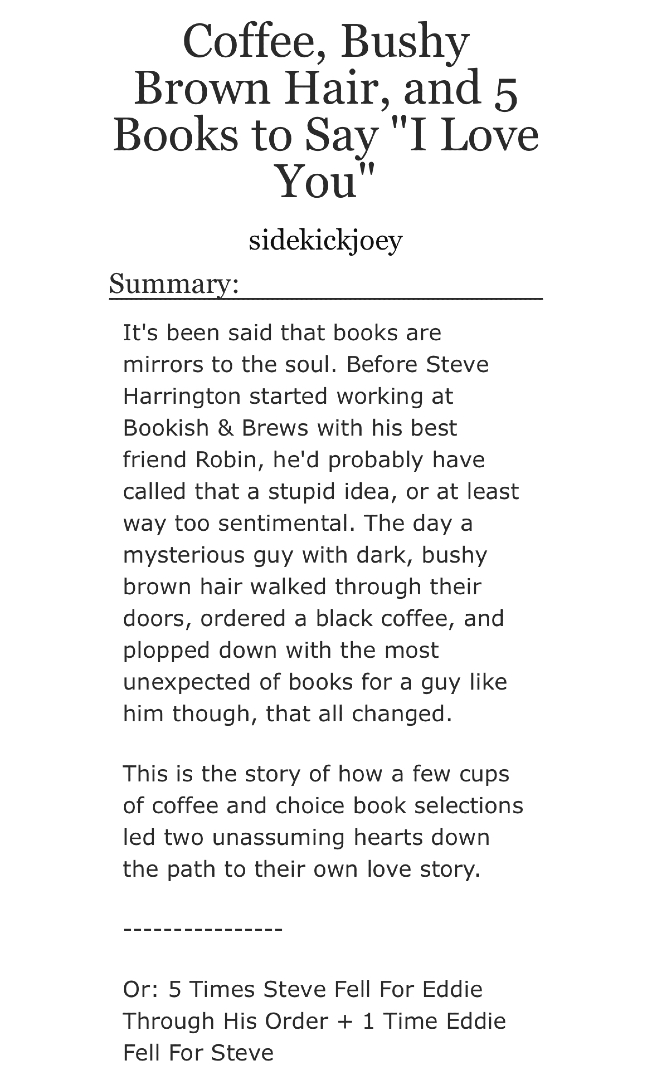 Coffee, Bushy Brown Hair, and 5 Books to Say "I Love You"

sidekickjoey

Summary:

It's been said that books are mirrors to the soul. Before Steve Harrington started working at Bookish & Brews with his best friend Robin, he'd probably have called that a stupid idea, or at least way too sentimental. The day a mysterious guy with dark, bushy brown hair walked through their doors, ordered a black coffee, and plopped down with the most unexpected of books for a guy like him though, that all changed.

This is the story of how a few cups of coffee and choice book selections led two unassuming hearts down the path to their own love story.

----------------

Or: 5 Times Steve Fell For Eddie Through His Order + 1 Time Eddie Fell For Steve